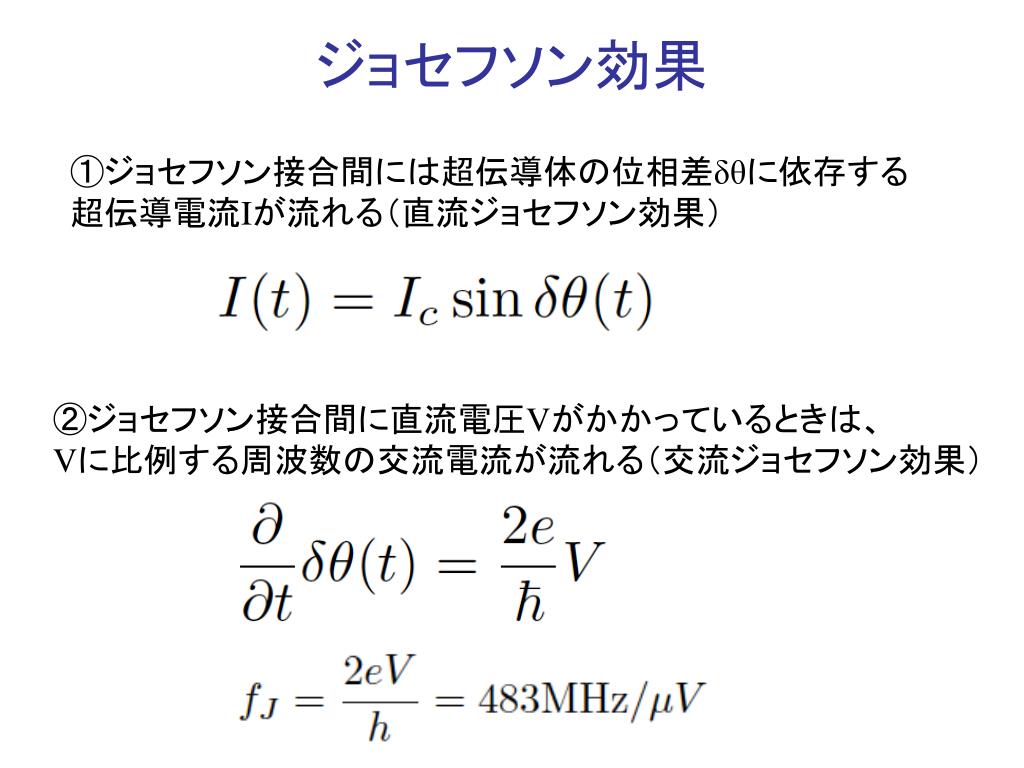 ジョセフソン効果

①ジョセフソン接合間には超伝導体の位相差δθに依存する超伝導電流Iが流れる（直流ジョセフソン効果）

$I(t) = I_c \sin \delta\theta(t)$

②ジョセフソン接合間に直流電圧Vがかかっているときは、Vに比例する周波数の交流電流が流れる（交流ジョセフソン効果）

$\frac{\partial}{\partial t}\delta\theta(t) = \frac{2e}{\hbar}V$

$f_J = \frac{2eV}{h} = 483\mathrm{MHz}/\mu V$